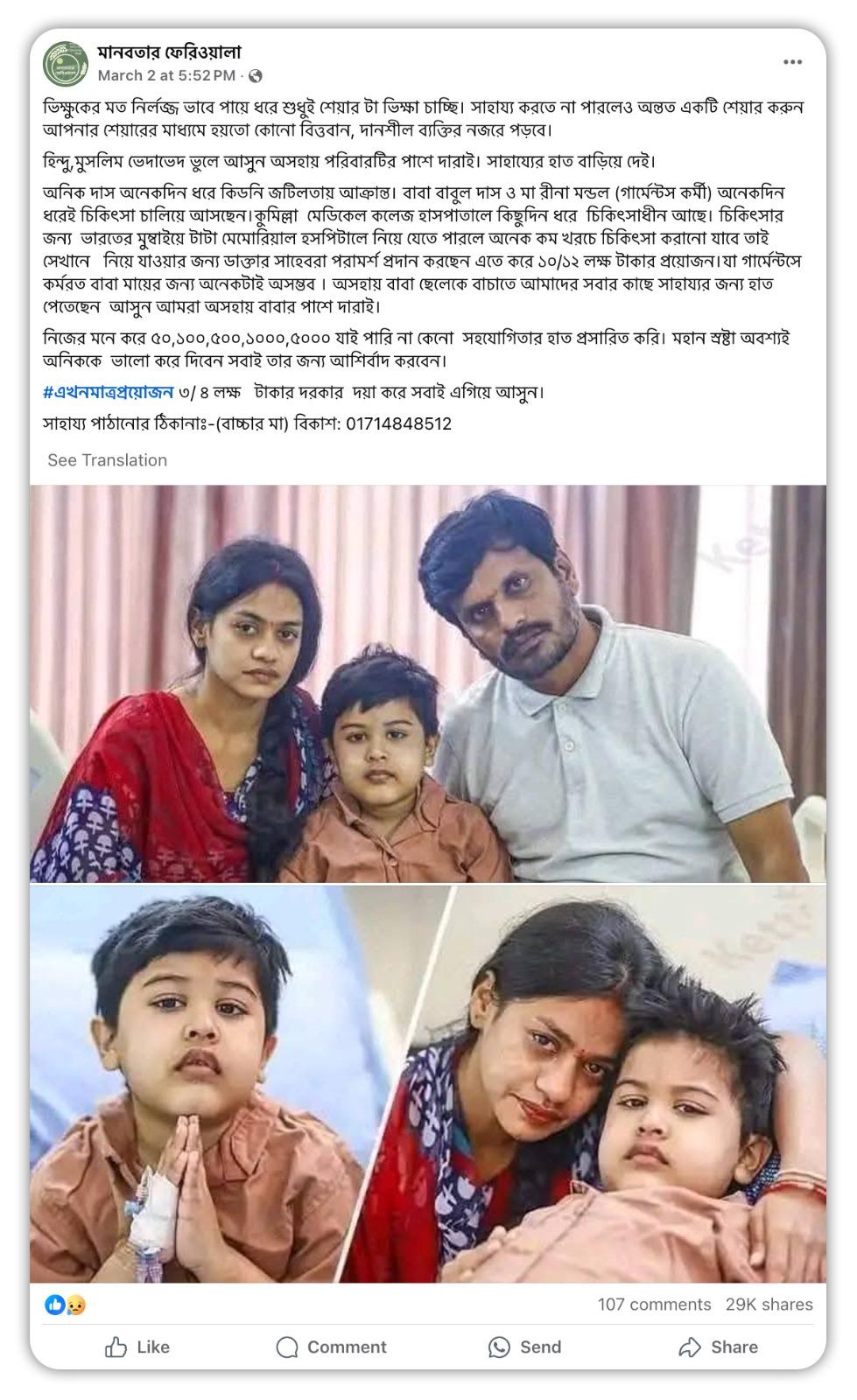 মানবতার ফেরিওয়ালা
March 2 at 5:52 PM ·

ভিক্ষুকের মত নির্লজ্জ ভাবে পায়ে ধরে শুধুই শেয়ার টা ভিক্ষা চাচ্ছি। সাহায্য করতে না পারলেও অন্তত একটি শেয়ার করুন আপনার শেয়ারের মাধ্যমে হয়তো কোনো বিত্তবান, দানশীল ব্যক্তির নজরে পড়বে।

হিন্দু,মুসলিম ভেদাভেদ ভুলে আসুন অসহায় পরিবারটির পাশে দারাই। সাহায্যের হাত বাড়িয়ে দেই।

অনিক দাস অনেকদিন ধরে কিডনি জটিলতায় আক্রান্ত। বাবা বাবুল দাস ও মা রীনা মন্ডল (গার্মেন্টস কর্মী) অনেকদিন ধরেই চিকিৎসা চালিয়ে আসছেন।কুমিল্লা মেডিকেল কলেজ হাসপাতালে কিছুদিন ধরে চিকিৎসাধীন আছে। চিকিৎসার জন্য ভারতের মুম্বাইয়ে টাটা মেমোরিয়াল হসপিটালে নিয়ে যেতে পারলে অনেক কম খরচে চিকিৎসা করানো যাবে তাই সেখানে নিয়ে যাওয়ার জন্য ডাক্তার সাহেবরা পরামর্শ প্রদান করছেন এতে করে ১০/১২ লক্ষ টাকার প্রয়োজন।যা গার্মেন্টসে কর্মরত বাবা মায়ের জন্য অনেকটাই অসম্ভব । অসহায় বাবা ছেলেকে বাচাতে আমাদের সবার কাছে সাহায্যর জন্য হাত পেতেছেন আসুন আমরা অসহায় বাবার পাশে দারাই।

নিজের মনে করে ৫০,১০০,৫০০,১০০০,৫০০০ যাই পারি না কেনো সহযোগিতার হাত প্রসারিত করি। মহান স্রষ্টা অবশ্যই অনিককে ভালো করে দিবেন সবাই তার জন্য আশির্বাদ করবেন।

#এখনমাত্রপ্রয়োজন ৩/ ৪ লক্ষ টাকার দরকার দয়া করে সবাই এগিয়ে আসুন।

সাহায্য পাঠানোর ঠিকানাঃ-(বাচ্চার মা) বিকাশ: 01714848512

See Translation

107 comments 29K shares

Like Comment Send Share